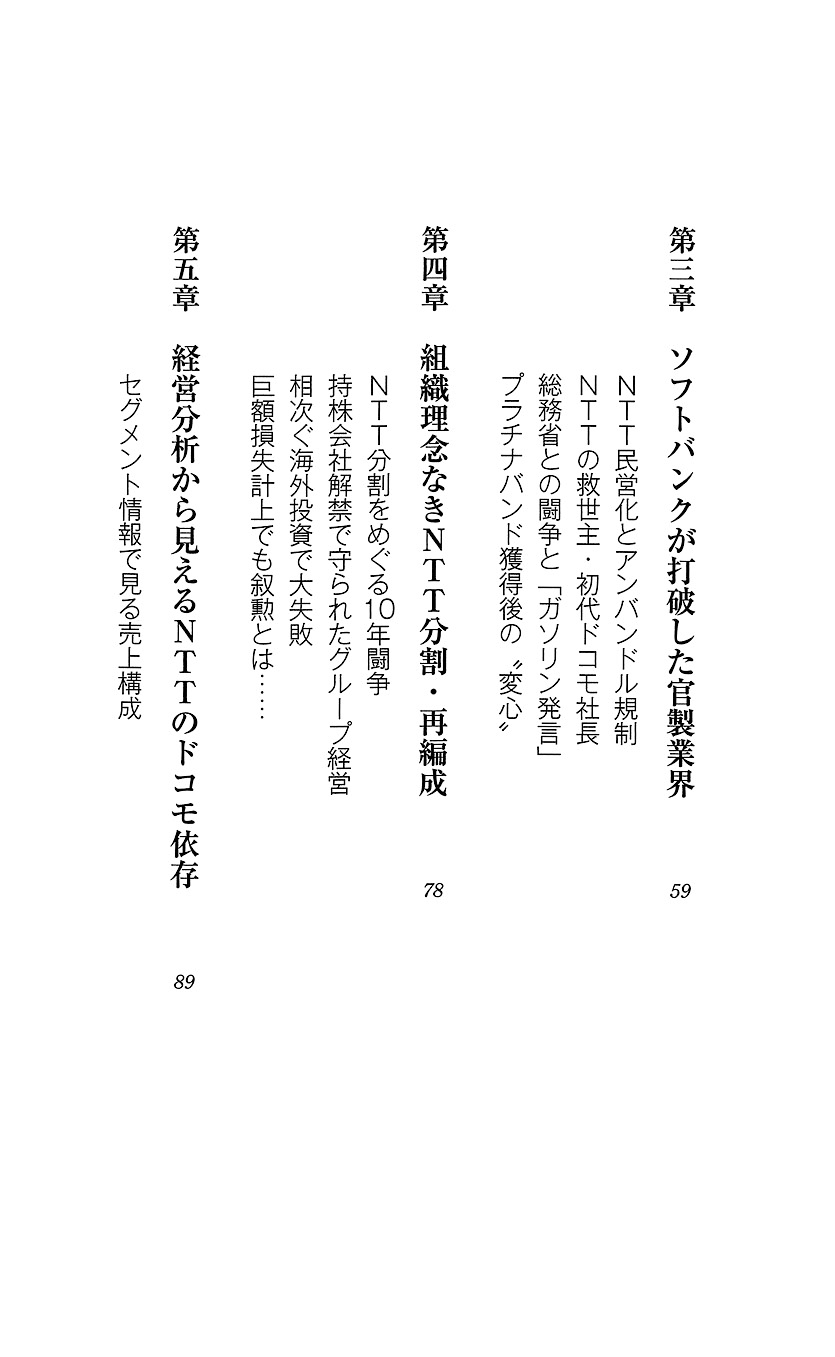 第三章　ソフトバンクが打破した官製業界　59

NTT民営化とアンバンドル規制
NTTの救世主・初代ドコモ社長
総務省との闘争と「ガソリン発言」
プラチナバンド獲得後の〝変心〟

第四章　組織理念なきNTT分割・再編成　78

NTT分割をめぐる10年闘争
持株会社解禁で守られたグループ経営
相次ぐ海外投資で大失敗
巨額損失計上でも叙勲とは……

第五章　経営分析から見えるNTTのドコモ依存　89

セグメント情報で見る売上構成